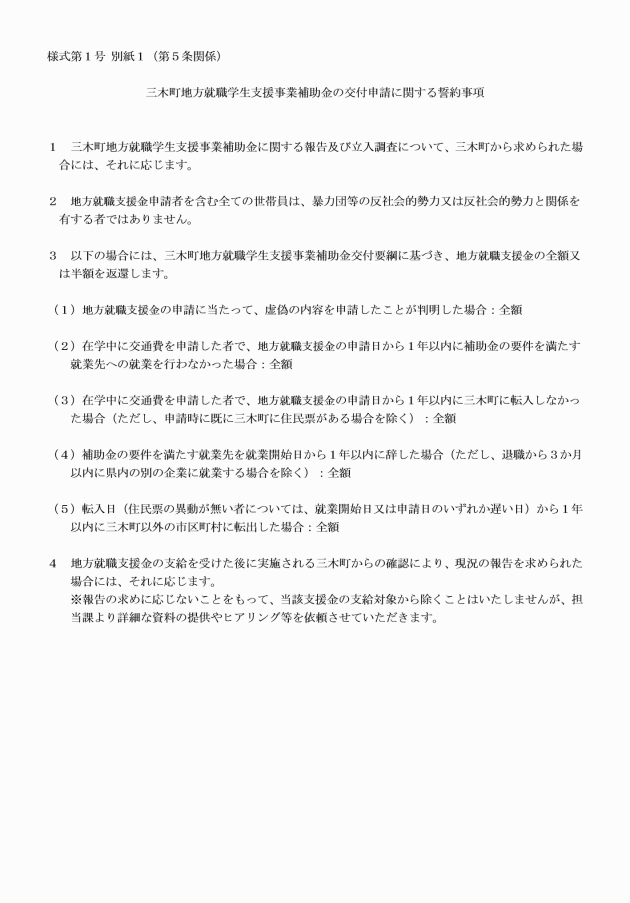 様式第１号 別紙１（第５条関係）

三木町地方就職学生支援事業補助金の交付申請に関する誓約事項

１　三木町地方就職学生支援事業補助金に関する報告及び立入調査について、三木町から求められた場合には、それに応じます。

２　地方就職支援金申請者を含む全ての世帯員は、暴力団等の反社会的勢力又は反社会的勢力と関係を有する者ではありません。

３　以下の場合には、三木町地方就職学生支援事業補助金交付要綱に基づき、地方就職支援金の全額又は半額を返還します。

（１）地方就職支援金の申請に当たって、虚偽の内容を申請したことが判明した場合：全額

（２）在学中に交通費を申請した者で、地方就職支援金の申請日から１年以内に補助金の要件を満たす就業先への就業を行わなかった場合：全額

（３）在学中に交通費を申請した者で、地方就職支援金の申請日から１年以内に三木町に転入しなかった場合（ただし、申請時に既に三木町に住民票がある場合を除く）：全額

（４）補助金の要件を満たす就業先を就業開始日から１年以内に辞した場合（ただし、退職から３か月以内に県内の別の企業に就業する場合を除く）：全額

（５）転入日（住民票の異動が無い者については、就業開始日又は申請日のいずれか遅い日）から１年以内に三木町以外の市区町村に転出した場合：全額

４　地方就職支援金の支給を受けた後に実施される三木町からの確認により、現況の報告を求められた場合には、それに応じます。
※報告の求めに応じないことをもって、当該支援金の支給対象から除くことはいたしませんが、担当課より詳細な資料の提供やヒアリング等を依頼させていただきます。